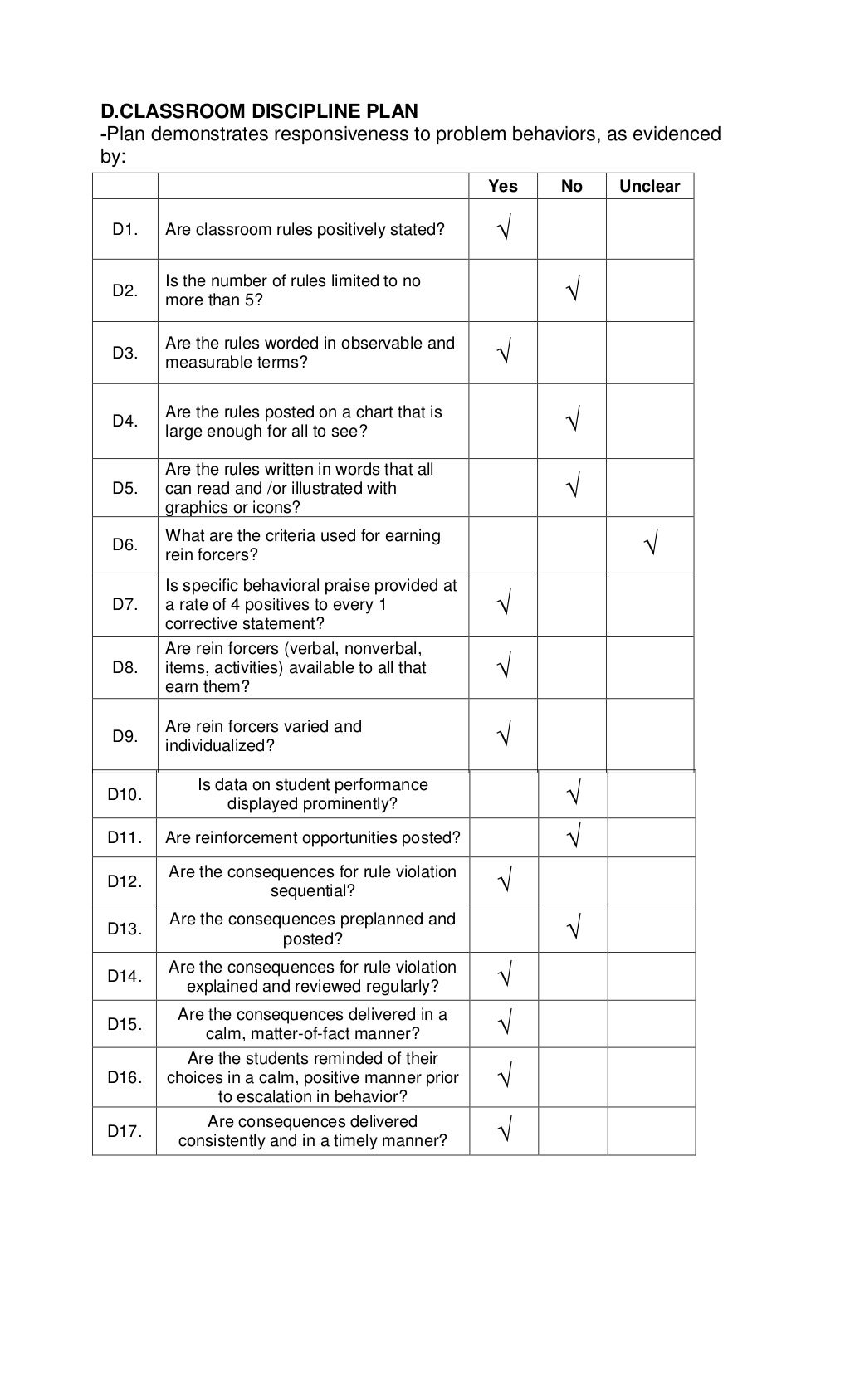 D.CLASSROOM DISCIPLINE PLAN
-Plan demonstrates responsiveness to problem behaviors, as evidenced by:

| | | Yes | No | Unclear |
|---|---|---|---|---|
| D1. | Are classroom rules positively stated? | √ | | |
| D2. | Is the number of rules limited to no more than 5? | | √ | |
| D3. | Are the rules worded in observable and measurable terms? | √ | | |
| D4. | Are the rules posted on a chart that is large enough for all to see? | | √ | |
| D5. | Are the rules written in words that all can read and /or illustrated with graphics or icons? | | √ | |
| D6. | What are the criteria used for earning rein forcers? | | | √ |
| D7. | Is specific behavioral praise provided at a rate of 4 positives to every 1 corrective statement? | √ | | |
| D8. | Are rein forcers (verbal, nonverbal, items, activities) available to all that earn them? | √ | | |
| D9. | Are rein forcers varied and individualized? | √ | | |
| D10. | Is data on student performance displayed prominently? | | √ | |
| D11. | Are reinforcement opportunities posted? | | √ | |
| D12. | Are the consequences for rule violation sequential? | √ | | |
| D13. | Are the consequences preplanned and posted? | | √ | |
| D14. | Are the consequences for rule violation explained and reviewed regularly? | √ | | |
| D15. | Are the consequences delivered in a calm, matter-of-fact manner? | √ | | |
| D16. | Are the students reminded of their choices in a calm, positive manner prior to escalation in behavior? | √ | | |
| D17. | Are consequences delivered consistently and in a timely manner? | √ | | |